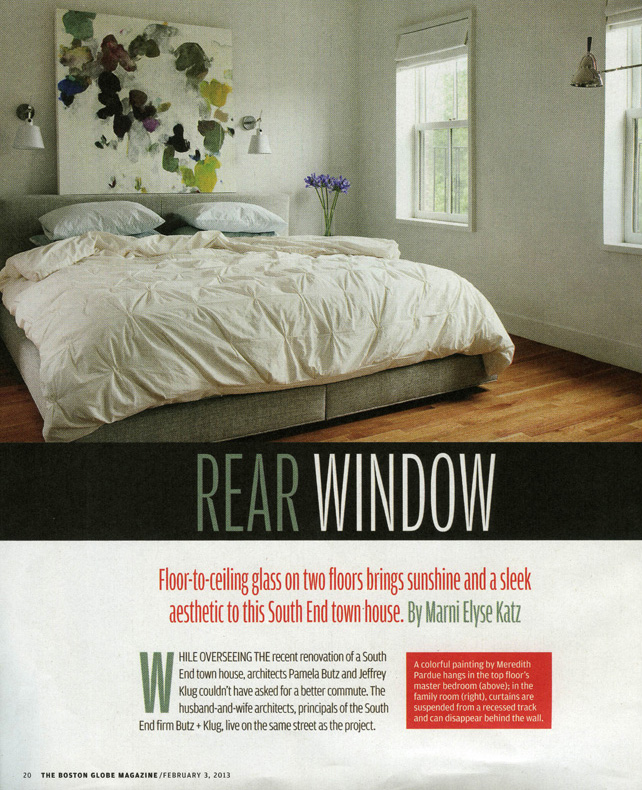 REAR WINDOW

Floor-to-ceiling glass on two floors brings sunshine and a sleek aesthetic to this South End town house. By Marni Elyse Katz

WHILE OVERSEEING THE recent renovation of a South End town house, architects Pamela Butz and Jeffrey Klug couldn't have asked for a better commute. The husband-and-wife architects, principals of the South End firm Butz + Klug, live on the same street as the project.

A colorful painting by Meredith Pardue hangs in the top floor's master bedroom (above); in the family room (right), curtains are suspended from a recessed track and can disappear behind the wall.

20 THE BOSTON GLOBE MAGAZINE/FEBRUARY 3, 2013